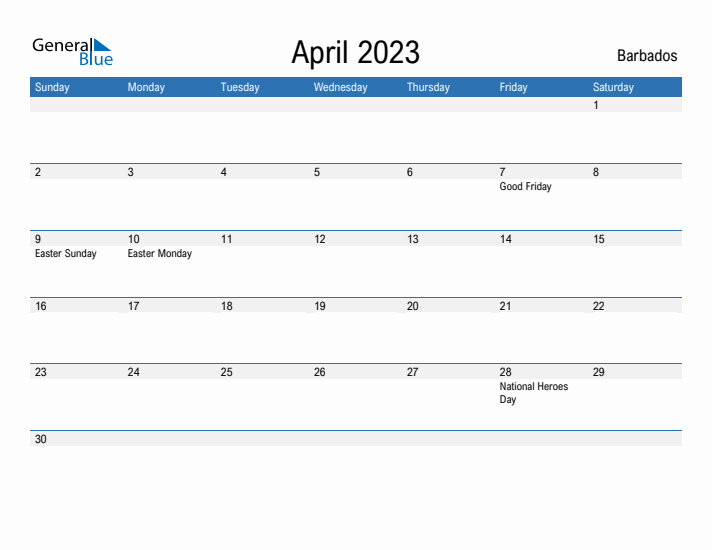 General Blue

April 2023

Barbados

| Sunday | Monday | Tuesday | Wednesday | Thursday | Friday | Saturday |
|---|---|---|---|---|---|---|
| | | | | | | 1 |
| 2 | 3 | 4 | 5 | 6 | 7 Good Friday | 8 |
| 9 Easter Sunday | 10 Easter Monday | 11 | 12 | 13 | 14 | 15 |
| 16 | 17 | 18 | 19 | 20 | 21 | 22 |
| 23 | 24 | 25 | 26 | 27 | 28 National Heroes Day | 29 |
| 30 | | | | | | |